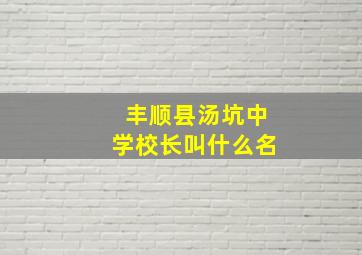 丰顺县汤坑中学校长叫什么名